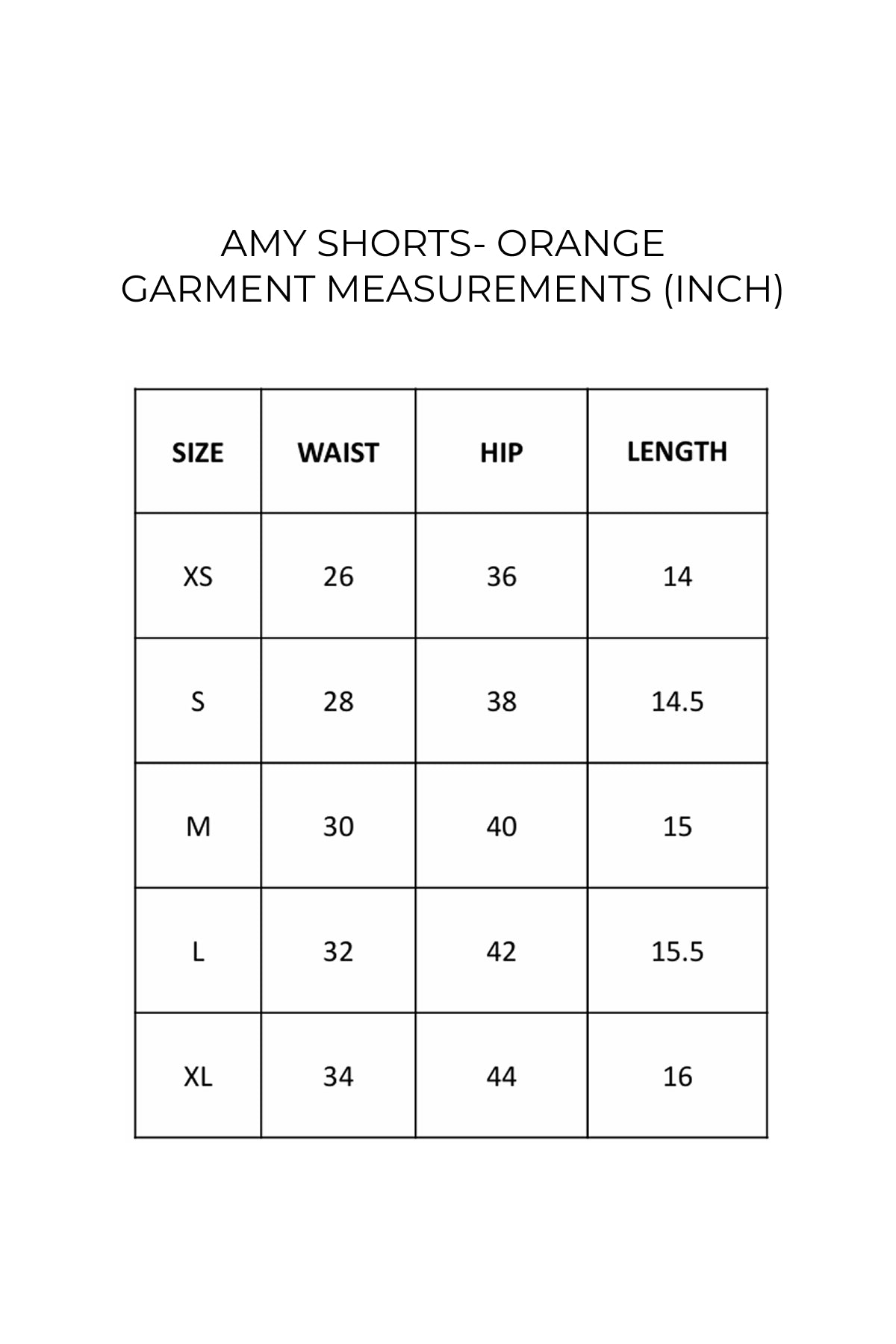 AMY SHORTS- ORANGE
GARMENT MEASUREMENTS (INCH)

| SIZE | WAIST | HIP | LENGTH |
|---|---|---|---|
| XS | 26 | 36 | 14 |
| S | 28 | 38 | 14.5 |
| M | 30 | 40 | 15 |
| L | 32 | 42 | 15.5 |
| XL | 34 | 44 | 16 |